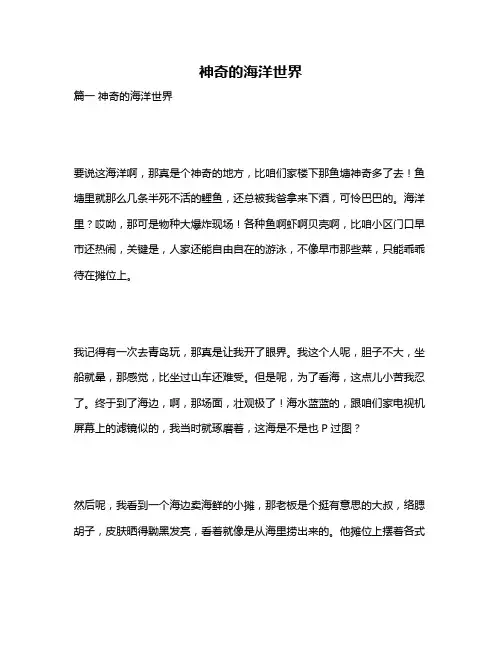 神奇的海洋世界

篇一 神奇的海洋世界

要说这海洋啊，那真是个神奇的地方，比咱们家楼下那鱼塘神奇多了去！鱼塘里就那么几条半死不活的鲤鱼，还总被我爸拿来下酒，可怜巴巴的。海洋里？哎呦，那可是物种大爆炸现场！各种鱼啊虾啊贝壳啊，比咱小区门口早市还热闹，关键是，人家还能自由自在的游泳，不像早市那些菜，只能乖乖待在摊位上。

我记得有一次去青岛玩，那真是让我开了眼界。我这个人呢，胆子不大，坐船就晕，那感觉，比坐过山车还难受。但是呢，为了看海，这点儿小苦我忍了。终于到了海边，啊，那场面，壮观极了！海水蓝蓝的，跟咱们家电视机屏幕上的滤镜似的，我当时就琢磨着，这海是不是也 P 过图？

然后呢，我看到一个海边卖海鲜的小摊，那老板是个挺有意思的大叔，络腮胡子，皮肤晒得黝黑发亮，看着就像是从海里捞出来的。他摊位上摆着各式